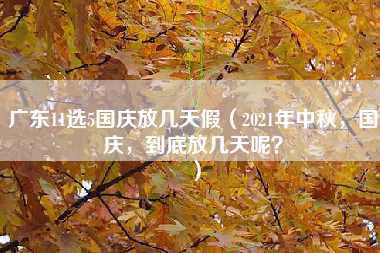 广东14选5国庆放几天假（2021年中秋，国庆，到底放几天呢？）